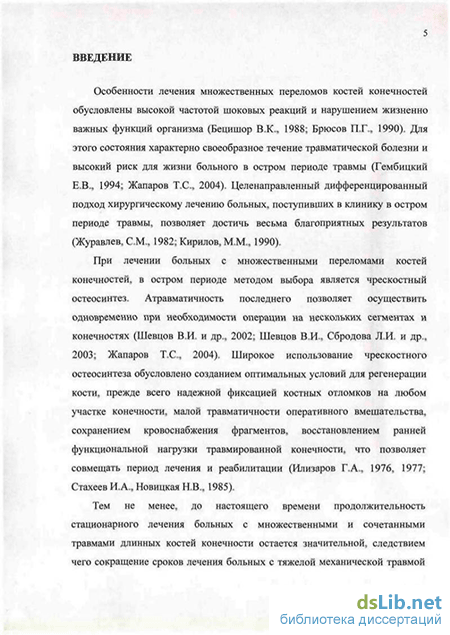 5

ВВЕДЕНИЕ

Особенности лечения множественных переломов костей конечностей обусловлены высокой частотой шоковых реакций и нарушением жизненно важных функций организма (Бецишор В.К., 1988; Брюсов П.Г., 1990). Для этого состояния характерно своеобразное течение травматической болезни и высокий риск для жизни больного в остром периоде травмы (Гембицкий Е.В., 1994; Жапаров Т.С., 2004). Целенаправленный дифференцированный подход хирургическому лечению больных, поступивших в клинику в остром периоде травмы, позволяет достичь весьма благоприятных результатов (Журавлев, С.М., 1982; Кирилов, М.М., 1990).

При лечении больных с множественными переломами костей конечностей, в остром периоде методом выбора является чрескостный остеосинтез. Атравматичность последнего позволяет осуществить одновременно при необходимости операции на нескольких сегментах и конечностях (Шевцов В.И. и др., 2002; Шевцов В.И., Сбродова Л.И. и др., 2003; Жапаров Т.С., 2004). Широкое использование чрескостного остеосинтеза обусловлено созданием оптимальных условий для регенерации кости, прежде всего надежной фиксацией костных отломков на любом участке конечности, малой травматичности оперативного вмешательства, сохранением кровоснабжения фрагментов, восстановлением ранней функциональной нагрузки травмированной конечности, что позволяет совмещать период лечения и реабилитации (Илизаров Г.А., 1976, 1977; Стахеев И.А., Новицкая Н.В., 1985).

Тем не менее, до настоящего времени продолжительность стационарного лечения больных с множественными и сочетанными травмами длинных костей конечности остается значительной, следствием чего сокращение сроков лечения больных с тяжелой механической травмой

dsLib.net
библиотека диссертаций